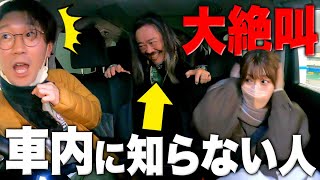 大絶叫

車内に知らない人